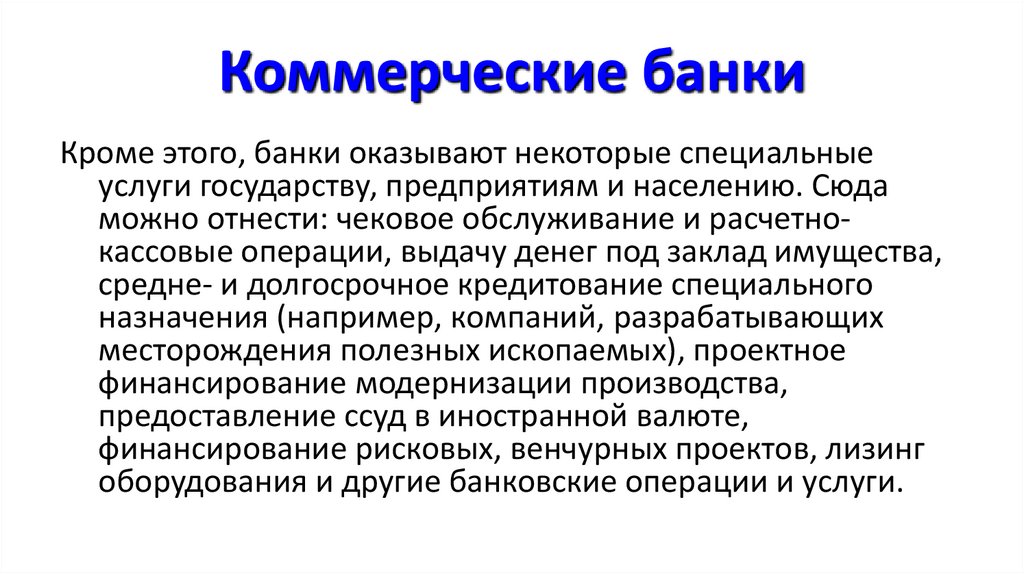 Коммерческие банки

Кроме этого, банки оказывают некоторые специальные услуги государству, предприятиям и населению. Сюда можно отнести: чековое обслуживание и расчетно-кассовые операции, выдачу денег под заклад имущества, средне- и долгосрочное кредитование специального назначения (например, компаний, разрабатывающих месторождения полезных ископаемых), проектное финансирование модернизации производства, предоставление ссуд в иностранной валюте, финансирование рисковых, венчурных проектов, лизинг оборудования и другие банковские операции и услуги.